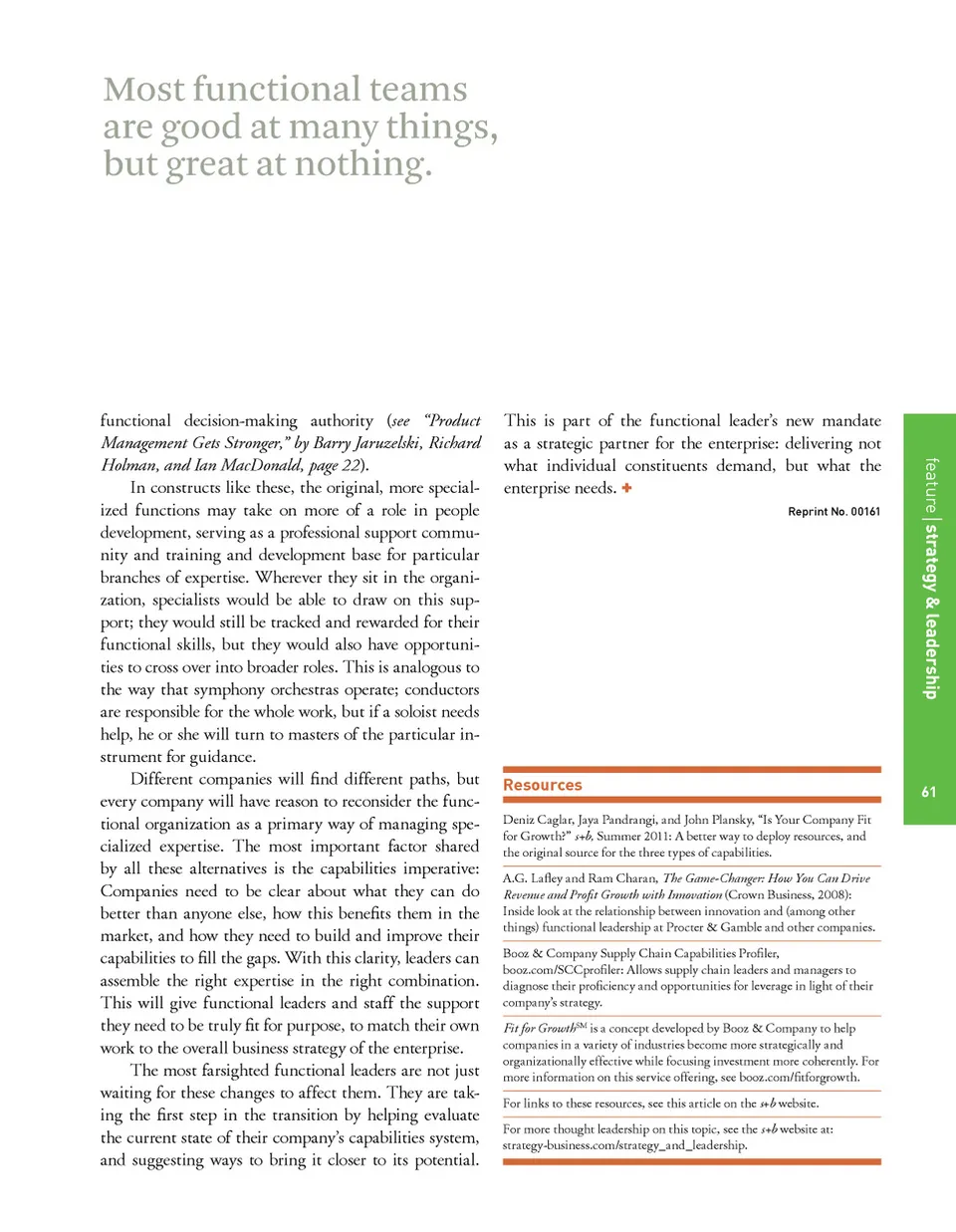 Most functional teams are good at many things, but great at nothing.

functional decision-making authority (see "Product Management Gets Stronger," by Barry Jaruzelski, Richard Holman, and Ian MacDonald, page 22).

In constructs like these, the original, more specialized functions may take on more of a role in people development, serving as a professional support community and training and development base for particular branches of expertise. Wherever they sit in the organization, specialists would be able to draw on this support; they would still be tracked and rewarded for their functional skills, but they would also have opportunities to cross over into broader roles. This is analogous to the way that symphony orchestras operate; conductors are responsible for the whole work, but if a soloist needs help, he or she will turn to masters of the particular instrument for guidance.

Different companies will find different paths, but every company will have reason to reconsider the functional organization as a primary way of managing specialized expertise. The most important factor shared by all these alternatives is the capabilities imperative: Companies need to be clear about what they can do better than anyone else, how this benefits them in the market, and how they need to build and improve their capabilities to fill the gaps. With this clarity, leaders can assemble the right expertise in the right combination. This will give functional leaders and staff the support they need to be truly fit for purpose, to match their own work to the overall business strategy of the enterprise.

The most farsighted functional leaders are not just waiting for these changes to affect them. They are taking the first step in the transition by helping evaluate the current state of their company's capabilities system, and suggesting ways to bring it closer to its potential.

This is part of the functional leader's new mandate as a strategic partner for the enterprise: delivering not what individual constituents demand, but what the enterprise needs. +

Reprint No. 00161

Resources

Deniz Caglar, Jaya Pandrangi, and John Plansky, "Is Your Company Fit for Growth?" s+b, Summer 2011: A better way to deploy resources, and the original source for the three types of capabilities.

A.G. Lafley and Ram Charan, The Game-Changer: How You Can Drive Revenue and Profit Growth with Innovation (Crown Business, 2008): Inside look at the relationship between innovation and (among other things) functional leadership at Procter & Gamble and other companies.

Booz & Company Supply Chain Capabilities Profiler, booz.com/SCCprofiler: Allows supply chain leaders and managers to diagnose their proficiency and opportunities for leverage in light of their company's strategy.

Fit for Growth$^{SM}$ is a concept developed by Booz & Company to help companies in a variety of industries become more strategically and organizationally effective while focusing investment more coherently. For more information on this service offering, see booz.com/fitforgrowth.

For links to these resources, see this article on the s+b website.

For more thought leadership on this topic, see the s+b website at: strategy-business.com/strategy_and_leadership.

feature | strategy & leadership

61